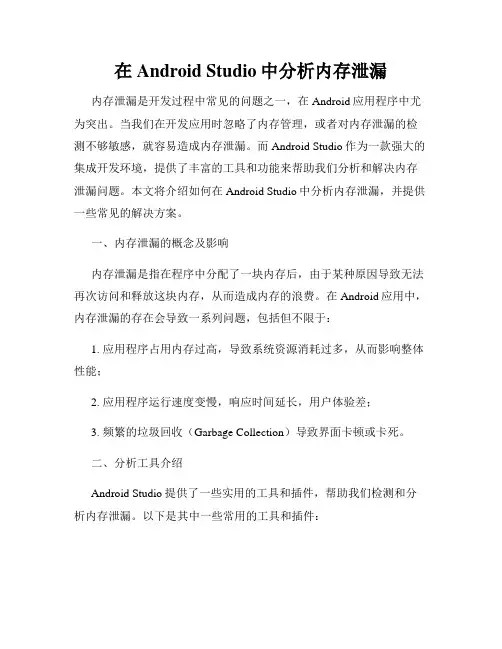 在 Android Studio 中分析内存泄漏

内存泄漏是开发过程中常见的问题之一，在 Android 应用程序中尤为突出。当我们在开发应用时忽略了内存管理，或者对内存泄漏的检测不够敏感，就容易造成内存泄漏。而 Android Studio 作为一款强大的集成开发环境，提供了丰富的工具和功能来帮助我们分析和解决内存泄漏问题。本文将介绍如何在 Android Studio 中分析内存泄漏，并提供一些常见的解决方案。

一、内存泄漏的概念及影响

内存泄漏是指在程序中分配了一块内存后，由于某种原因导致无法再次访问和释放这块内存，从而造成内存的浪费。在 Android 应用中，内存泄漏的存在会导致一系列问题，包括但不限于：

1. 应用程序占用内存过高，导致系统资源消耗过多，从而影响整体性能；

2. 应用程序运行速度变慢，响应时间延长，用户体验差；

3. 频繁的垃圾回收（Garbage Collection）导致界面卡顿或卡死。

二、分析工具介绍

Android Studio 提供了一些实用的工具和插件，帮助我们检测和分析内存泄漏。以下是其中一些常用的工具和插件：